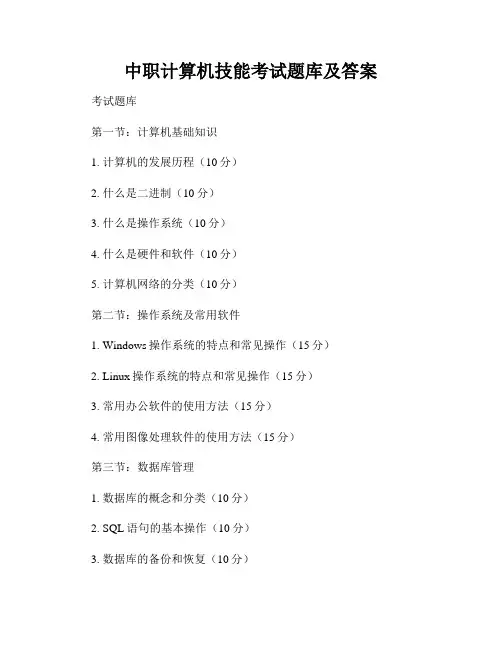 中职计算机技能考试题库及答案

考试题库

第一节：计算机基础知识

1.计算机的发展历程（10分）

2.什么是二进制（10分）

3.什么是操作系统（10分）

4.什么是硬件和软件（10分）

5.计算机网络的分类（10分）

第二节：操作系统及常用软件

1.Windows操作系统的特点和常见操作（15分）

2.Linux操作系统的特点和常见操作（15分）

3.常用办公软件的使用方法（15分）

4.常用图像处理软件的使用方法（15分）

第三节：数据库管理

1.数据库的概念和分类（10分）

2.SQL语句的基本操作（10分）

3.数据库的备份和恢复（10分）